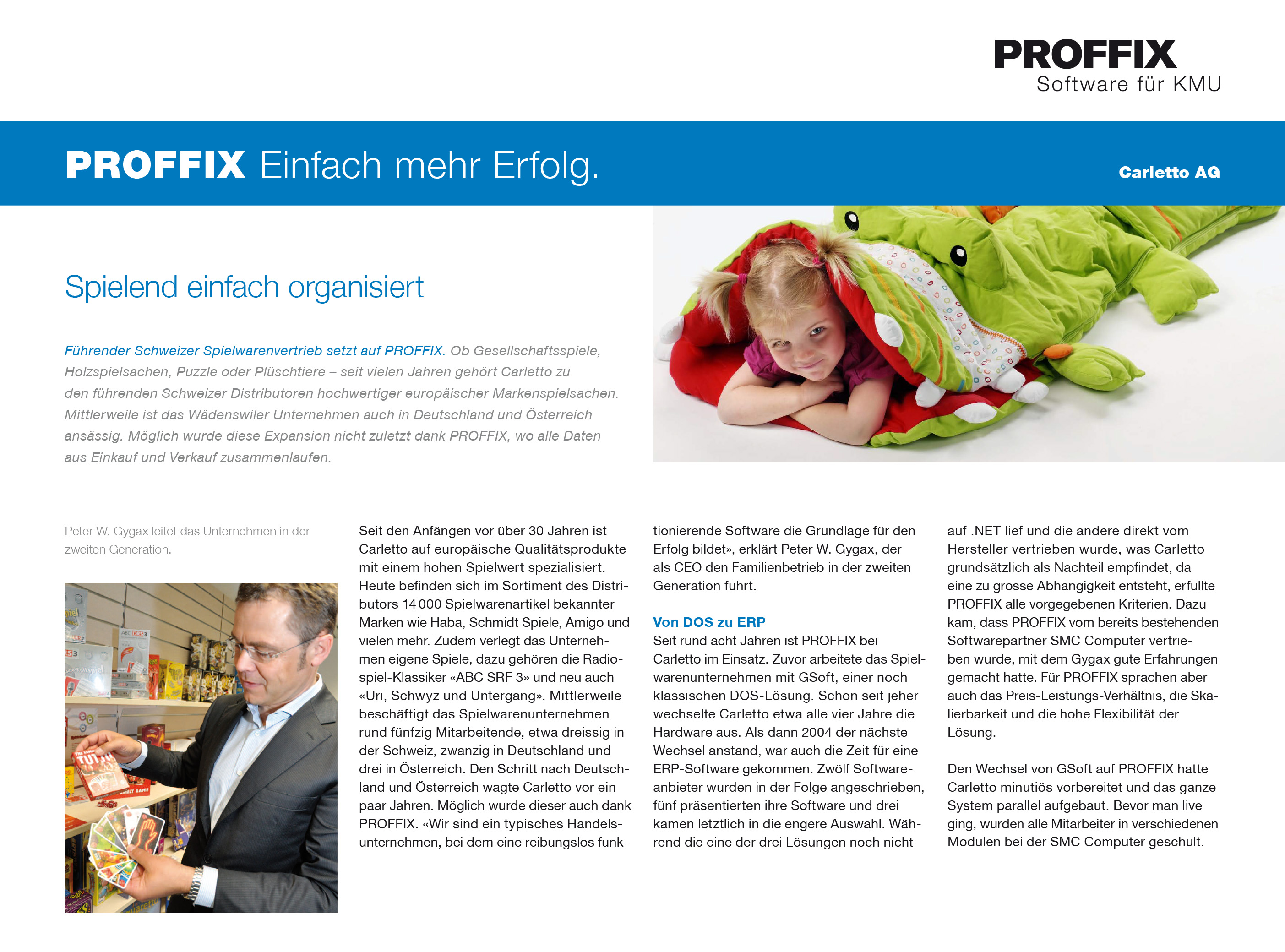 PROFFIX
Software für KMU

PROFFIX Einfach mehr Erfolg.

Carletto AG

Spielend einfach organisiert

Führender Schweizer Spielwarenvertrieb setzt auf PROFFIX. Ob Gesellschaftsspiele, Holzspielsachen, Puzzle oder Plüschtiere – seit vielen Jahren gehört Carletto zu den führenden Schweizer Distributoren hochwertiger europäischer Markenspielsachen. Mittlerweile ist das Wädenswiler Unternehmen auch in Deutschland und Österreich ansässig. Möglich wurde diese Expansion nicht zuletzt dank PROFFIX, wo alle Daten aus Einkauf und Verkauf zusammenlaufen.

Peter W. Gygax leitet das Unternehmen in der zweiten Generation.

Seit den Anfängen vor über 30 Jahren ist Carletto auf europäische Qualitätsprodukte mit einem hohen Spielwert spezialisiert. Heute befinden sich im Sortiment des Distributors 14 000 Spielwarenartikel bekannter Marken wie Haba, Schmidt Spiele, Amigo und vielen mehr. Zudem verlegt das Unternehmen eigene Spiele, dazu gehören die Radiospiel-Klassiker «ABC SRF 3» und neu auch «Uri, Schwyz und Untergang». Mittlerweile beschäftigt das Spielwarenunternehmen rund fünfzig Mitarbeitende, etwa dreissig in der Schweiz, zwanzig in Deutschland und drei in Österreich. Den Schritt nach Deutschland und Österreich wagte Carletto vor ein paar Jahren. Möglich wurde dieser auch dank PROFFIX. «Wir sind ein typisches Handelsunternehmen, bei dem eine reibungslos funktionierende Software die Grundlage für den Erfolg bildet», erklärt Peter W. Gygax, der als CEO den Familienbetrieb in der zweiten Generation führt.

Von DOS zu ERP
Seit rund acht Jahren ist PROFFIX bei Carletto im Einsatz. Zuvor arbeitete das Spielwarenunternehmen mit GSoft, einer noch klassischen DOS-Lösung. Schon seit jeher wechselte Carletto etwa alle vier Jahre die Hardware aus. Als dann 2004 der nächste Wechsel anstand, war auch die Zeit für eine ERP-Software gekommen. Zwölf Softwareanbieter wurden in der Folge angeschrieben, fünf präsentierten ihre Software und drei kamen letztlich in die engere Auswahl. Während die eine der drei Lösungen noch nicht auf .NET lief und die andere direkt vom Hersteller vertrieben wurde, was Carletto grundsätzlich als Nachteil empfindet, da eine zu grosse Abhängigkeit entsteht, erfüllte PROFFIX alle vorgegebenen Kriterien. Dazu kam, dass PROFFIX vom bereits bestehenden Softwarepartner SMC Computer vertrieben wurde, mit dem Gygax gute Erfahrungen gemacht hatte. Für PROFFIX sprachen aber auch das Preis-Leistungs-Verhältnis, die Skalierbarkeit und die hohe Flexibilität der Lösung.

Den Wechsel von GSoft auf PROFFIX hatte Carletto minutiös vorbereitet und das ganze System parallel aufgebaut. Bevor man live ging, wurden alle Mitarbeiter in verschiedenen Modulen bei der SMC Computer geschult.